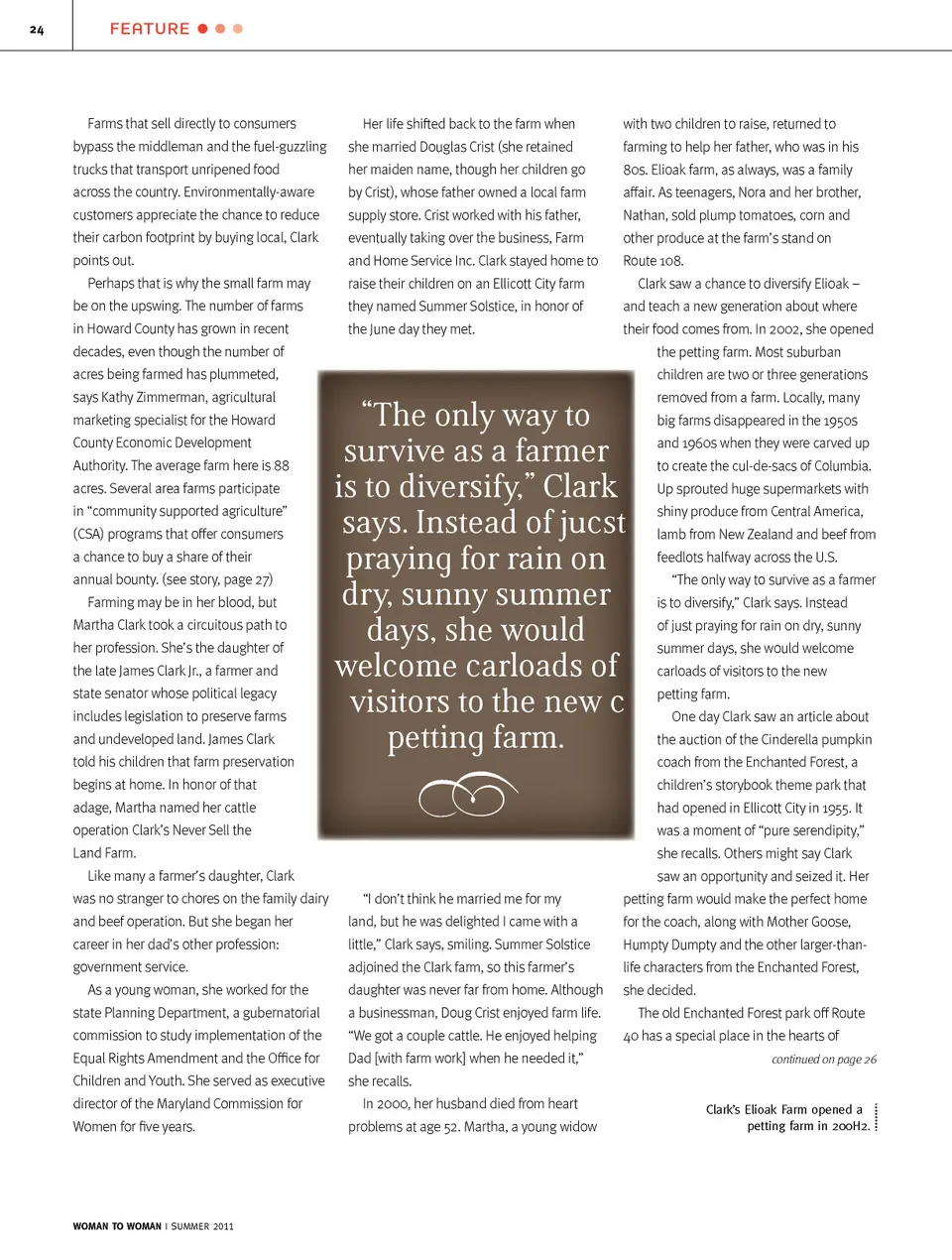 24

FEATURE

Farms that sell directly to consumers bypass the middleman and the fuel-guzzling trucks that transport unripened food across the country. Environmentally-aware customers appreciate the chance to reduce their carbon footprint by buying local, Clark points out.

Perhaps that is why the small farm may be on the upswing. The number of farms in Howard County has grown in recent decades, even though the number of acres being farmed has plummeted, says Kathy Zimmerman, agricultural marketing specialist for the Howard County Economic Development Authority. The average farm here is 88 acres. Several area farms participate in "community supported agriculture" (CSA) programs that offer consumers a chance to buy a share of their annual bounty. (see story, page 27)

Farming may be in her blood, but Martha Clark took a circuitous path to her profession. She's the daughter of the late James Clark Jr., a farmer and state senator whose political legacy includes legislation to preserve farms and undeveloped land. James Clark told his children that farm preservation begins at home. In honor of that adage, Martha named her cattle operation Clark's Never Sell the Land Farm.

Like many a farmer's daughter, Clark was no stranger to chores on the family dairy and beef operation. But she began her career in her dad's other profession: government service.

As a young woman, she worked for the state Planning Department, a gubernatorial commission to study implementation of the Equal Rights Amendment and the Office for Children and Youth. She served as executive director of the Maryland Commission for Women for five years.

Her life shifted back to the farm when she married Douglas Crist (she retained her maiden name, though her children go by Crist), whose father owned a local farm supply store. Crist worked with his father, eventually taking over the business, Farm and Home Service Inc. Clark stayed home to raise their children on an Ellicott City farm they named Summer Solstice, in honor of the June day they met.

"The only way to survive as a farmer is to diversify," Clark says. Instead of jucst praying for rain on dry, sunny summer days, she would welcome carloads of visitors to the new c petting farm.

"I don't think he married me for my land, but he was delighted I came with a little," Clark says, smiling. Summer Solstice adjoined the Clark farm, so this farmer's daughter was never far from home. Although a businessman, Doug Crist enjoyed farm life. "We got a couple cattle. He enjoyed helping Dad [with farm work] when he needed it," she recalls.

In 2000, her husband died from heart problems at age 52. Martha, a young widow with two children to raise, returned to farming to help her father, who was in his 80s. Elioak farm, as always, was a family affair. As teenagers, Nora and her brother, Nathan, sold plump tomatoes, corn and other produce at the farm's stand on Route 108.

Clark saw a chance to diversify Elioak – and teach a new generation about where their food comes from. In 2002, she opened the petting farm. Most suburban children are two or three generations removed from a farm. Locally, many big farms disappeared in the 1950s and 1960s when they were carved up to create the cul-de-sacs of Columbia. Up sprouted huge supermarkets with shiny produce from Central America, lamb from New Zealand and beef from feedlots halfway across the U.S.

"The only way to survive as a farmer is to diversify," Clark says. Instead of just praying for rain on dry, sunny summer days, she would welcome carloads of visitors to the new petting farm.

One day Clark saw an article about the auction of the Cinderella pumpkin coach from the Enchanted Forest, a children's storybook theme park that had opened in Ellicott City in 1955. It was a moment of "pure serendipity," she recalls. Others might say Clark saw an opportunity and seized it. Her petting farm would make the perfect home for the coach, along with Mother Goose, Humpty Dumpty and the other larger-than-life characters from the Enchanted Forest, she decided.

The old Enchanted Forest park off Route 40 has a special place in the hearts of

continued on page 26

Clark's Elioak Farm opened a petting farm in 200H2.

WOMAN TO WOMAN | SUMMER 2011